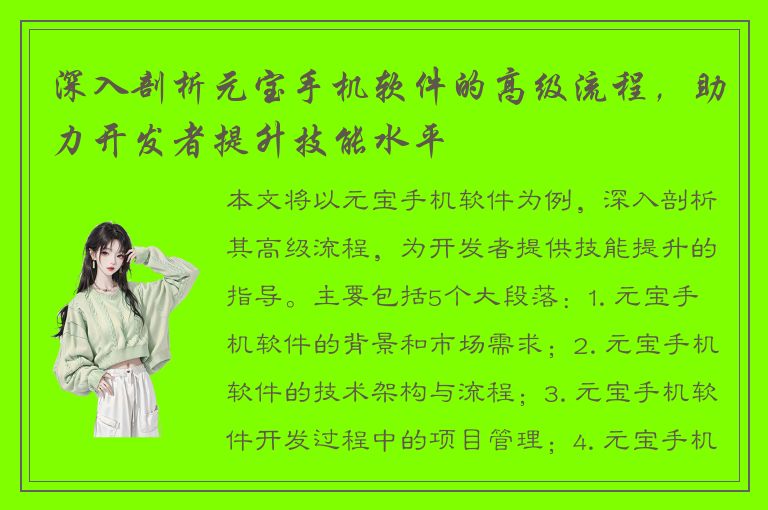 深入剖析元宝手机软件的高级流程，助力开发者提升技能水平

本文将以元宝手机软件为例，深入剖析其高级流程，为开发者提供技能提升的指导。主要包括5个大段落：1. 元宝手机软件的背景和市场需求；2. 元宝手机软件的技术架构与流程；3. 元宝手机软件开发过程中的项目管理；4. 元宝手机